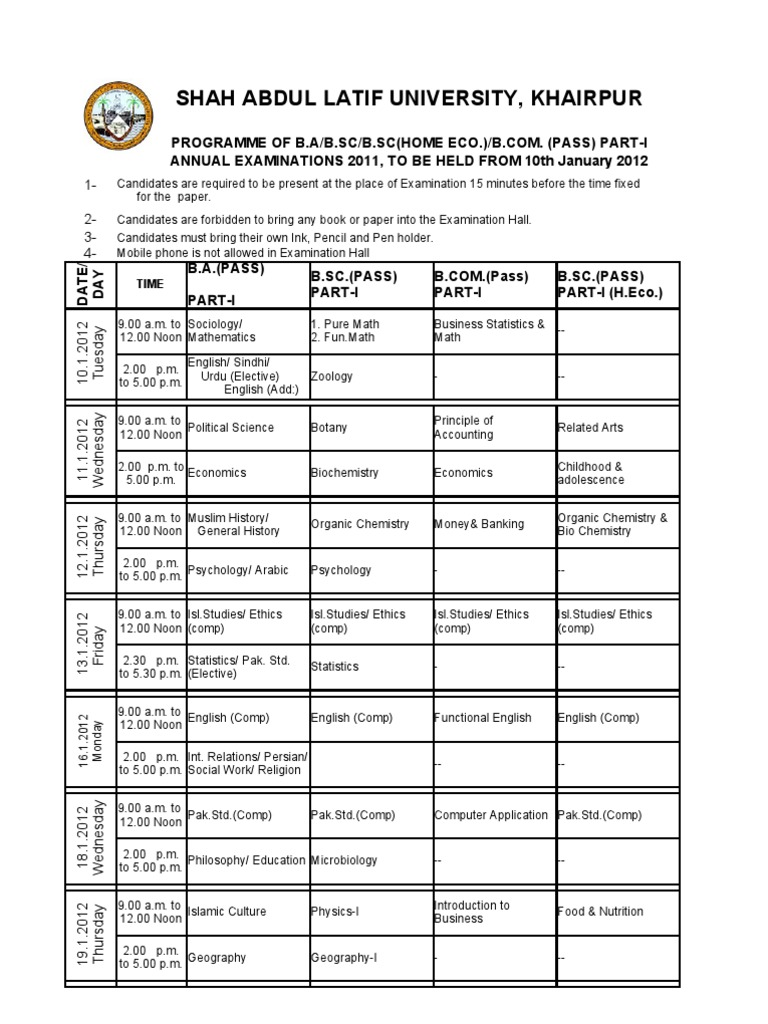 SHAH ABDUL LATIF UNIVERSITY, KHAIRPUR

PROGRAMME OF B.A/B.SC/B.SC(HOME ECO.)/B.COM. (PASS) PART-I ANNUAL EXAMINATIONS 2011, TO BE HELD FROM 10th January 2012

1- Candidates are required to be present at the place of Examination 15 minutes before the time fixed for the paper.

2- Candidates are forbidden to bring any book or paper into the Examination Hall.

3- Candidates must bring their own Ink, Pencil and Pen holder.

4- Mobile phone is not allowed in Examination Hall

| DATE/ DAY | TIME | B.A.(PASS) PART-I | B.SC.(PASS) PART-I | B.COM.(Pass) PART-I | B.SC.(PASS) PART-I (H.Eco.) |
|---|---|---|---|---|---|
| 10.1.2012 Tuesday | 9.00 a.m. to 12.00 Noon | Sociology/ Mathematics | 1. Pure Math 2. Fun.Math | Business Statistics & Math | -- |
| | 2.00 p.m. to 5.00 p.m. | English/ Sindhi/ Urdu (Elective) English (Add:) | Zoology | - | -- |
| 11.1.2012 Wednesday | 9.00 a.m. to 12.00 Noon | Political Science | Botany | Principle of Accounting | Related Arts |
| | 2.00 p.m. to 5.00 p.m. | Economics | Biochemistry | Economics | Childhood & adolescence |
| 12.1.2012 Thursday | 9.00 a.m. to 12.00 Noon | Muslim History/ General History | Organic Chemistry | Money& Banking | Organic Chemistry & Bio Chemistry |
| | 2.00 p.m. to 5.00 p.m. | Psychology/ Arabic | Psychology | - | -- |
| 13.1.2012 Friday | 9.00 a.m. to 12.00 Noon | Isl.Studies/ Ethics (comp) | Isl.Studies/ Ethics (comp) | Isl.Studies/ Ethics (comp) | Isl.Studies/ Ethics (comp) |
| | 2.30 p.m. to 5.30 p.m. | Statistics/ Pak. Std. (Elective) | Statistics | - | -- |
| 16.1.2012 Monday | 9.00 a.m. to 12.00 Noon | English (Comp) | English (Comp) | Functional English | English (Comp) |
| | 2.00 p.m. to 5.00 p.m. | Int. Relations/ Persian/ Social Work/ Religion | | -- | -- |
| 18.1.2012 Wednesday | 9.00 a.m. to 12.00 Noon | Pak.Std.(Comp) | Pak.Std.(Comp) | Computer Application | Pak.Std.(Comp) |
| | 2.00 p.m. to 5.00 p.m. | Philosophy/ Education | Microbiology | -- | -- |
| 19.1.2012 Thursday | 9.00 a.m. to 12.00 Noon | Islamic Culture | Physics-I | Introduction to Business | Food & Nutrition |
| | 2.00 p.m. to 5.00 p.m. | Geography | Geography-I | - | -- |